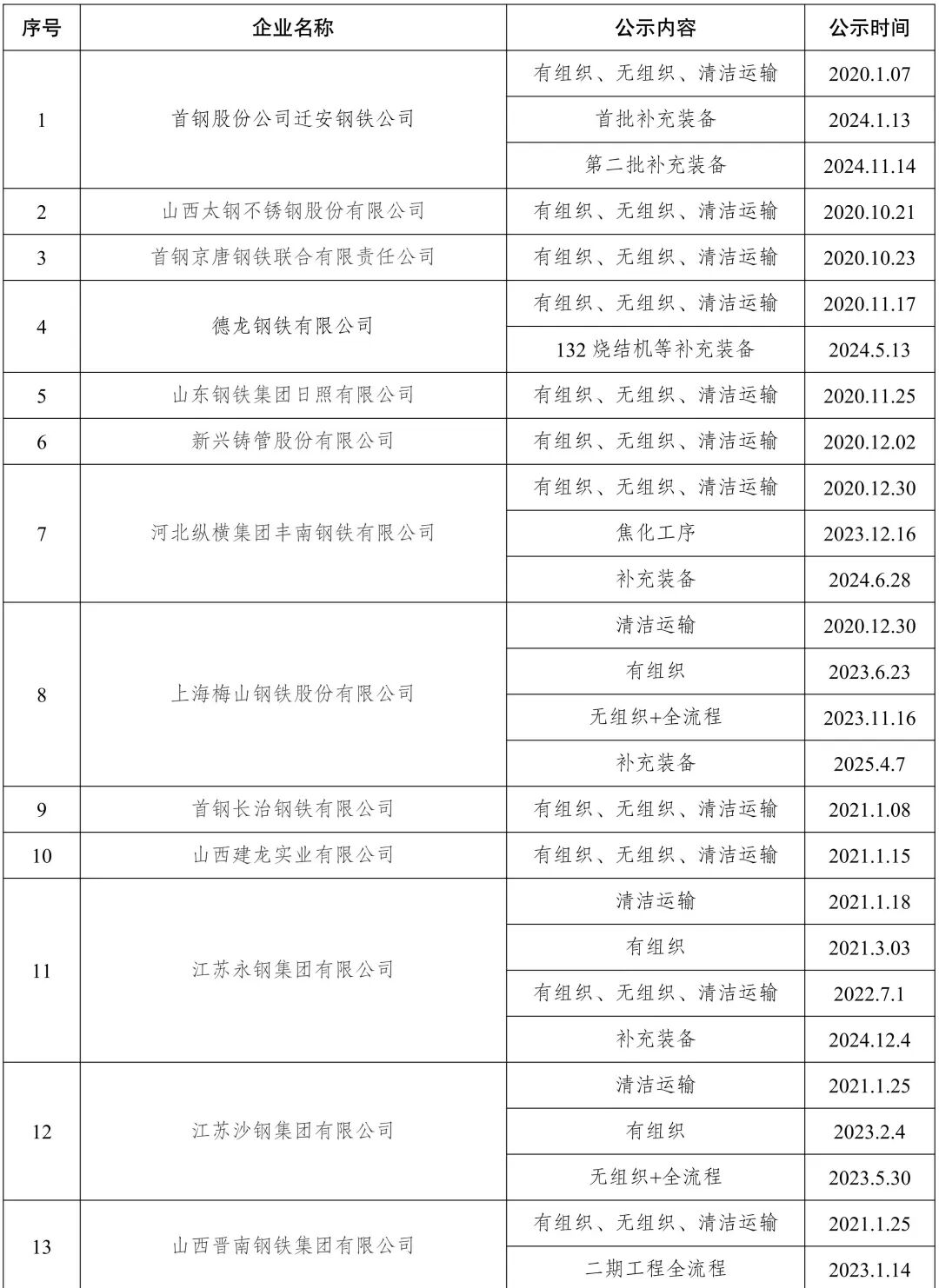 | 序号 | 企业名称 | 公示内容 | 公示时间 |
|---|---|---|---|
| 1 | 首钢股份公司迁安钢铁公司 | 有组织、无组织、清洁运输 | 2020.1.07 |
| | | 首批补充装备 | 2024.1.13 |
| | | 第二批补充装备 | 2024.11.14 |
| 2 | 山西太钢不锈钢股份有限公司 | 有组织、无组织、清洁运输 | 2020.10.21 |
| 3 | 首钢京唐钢铁联合有限责任公司 | 有组织、无组织、清洁运输 | 2020.10.23 |
| 4 | 德龙钢铁有限公司 | 有组织、无组织、清洁运输 | 2020.11.17 |
| | | 132 烧结机等补充装备 | 2024.5.13 |
| 5 | 山东钢铁集团日照有限公司 | 有组织、无组织、清洁运输 | 2020.11.25 |
| 6 | 新兴铸管股份有限公司 | 有组织、无组织、清洁运输 | 2020.12.02 |
| 7 | 河北纵横集团丰南钢铁有限公司 | 有组织、无组织、清洁运输 | 2020.12.30 |
| | | 焦化工序 | 2023.12.16 |
| | | 补充装备 | 2024.6.28 |
| 8 | 上海梅山钢铁股份有限公司 | 清洁运输 | 2020.12.30 |
| | | 有组织 | 2023.6.23 |
| | | 无组织+全流程 | 2023.11.16 |
| | | 补充装备 | 2025.4.7 |
| 9 | 首钢长治钢铁有限公司 | 有组织、无组织、清洁运输 | 2021.1.08 |
| 10 | 山西建龙实业有限公司 | 有组织、无组织、清洁运输 | 2021.1.15 |
| 11 | 江苏永钢集团有限公司 | 清洁运输 | 2021.1.18 |
| | | 有组织 | 2021.3.03 |
| | | 有组织、无组织、清洁运输 | 2022.7.1 |
| | | 补充装备 | 2024.12.4 |
| 12 | 江苏沙钢集团有限公司 | 清洁运输 | 2021.1.25 |
| | | 有组织 | 2023.2.4 |
| | | 无组织+全流程 | 2023.5.30 |
| 13 | 山西晋南钢铁集团有限公司 | 有组织、无组织、清洁运输 | 2021.1.25 |
| | | 二期工程全流程 | 2023.1.14 |